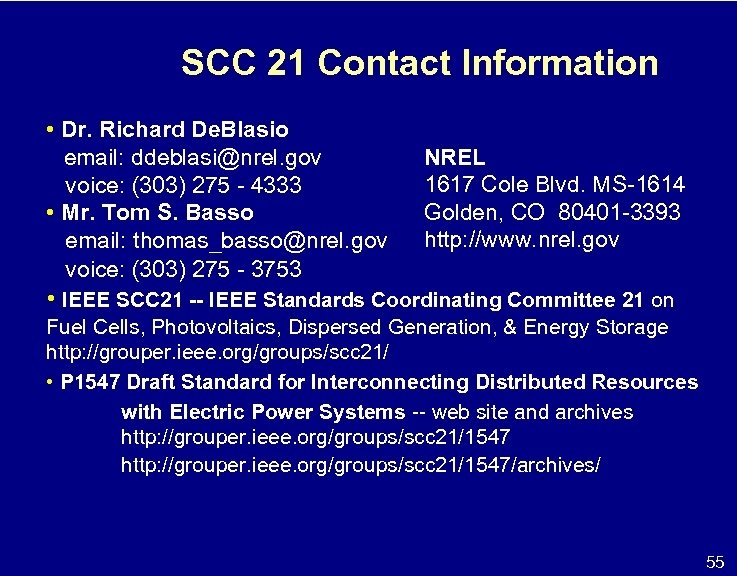 SCC 21 Contact Information

• Dr. Richard DeBlasio
email: ddeblasi@nrel.gov
voice: (303) 275 - 4333
• Mr. Tom S. Basso
email: thomas_basso@nrel.gov
voice: (303) 275 - 3753

NREL
1617 Cole Blvd. MS-1614
Golden, CO 80401-3393
http://www.nrel.gov

• IEEE SCC21 -- IEEE Standards Coordinating Committee 21 on Fuel Cells, Photovoltaics, Dispersed Generation, & Energy Storage
http://grouper.ieee.org/groups/scc21/

• P1547 Draft Standard for Interconnecting Distributed Resources with Electric Power Systems -- web site and archives
http://grouper.ieee.org/groups/scc21/1547
http://grouper.ieee.org/groups/scc21/1547/archives/

55